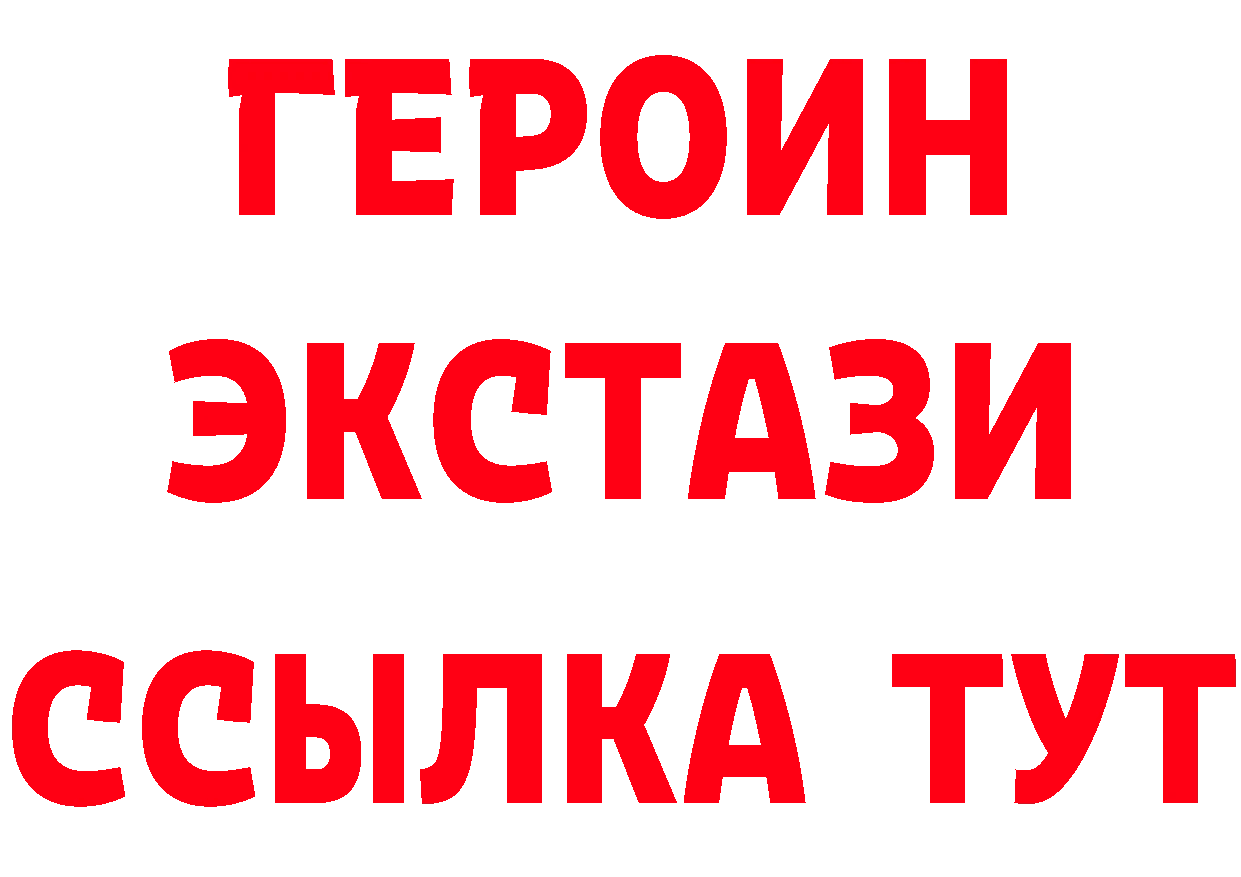 ГЕРОИН ЭКСТАЗИ ССЫЛКА ТУТ